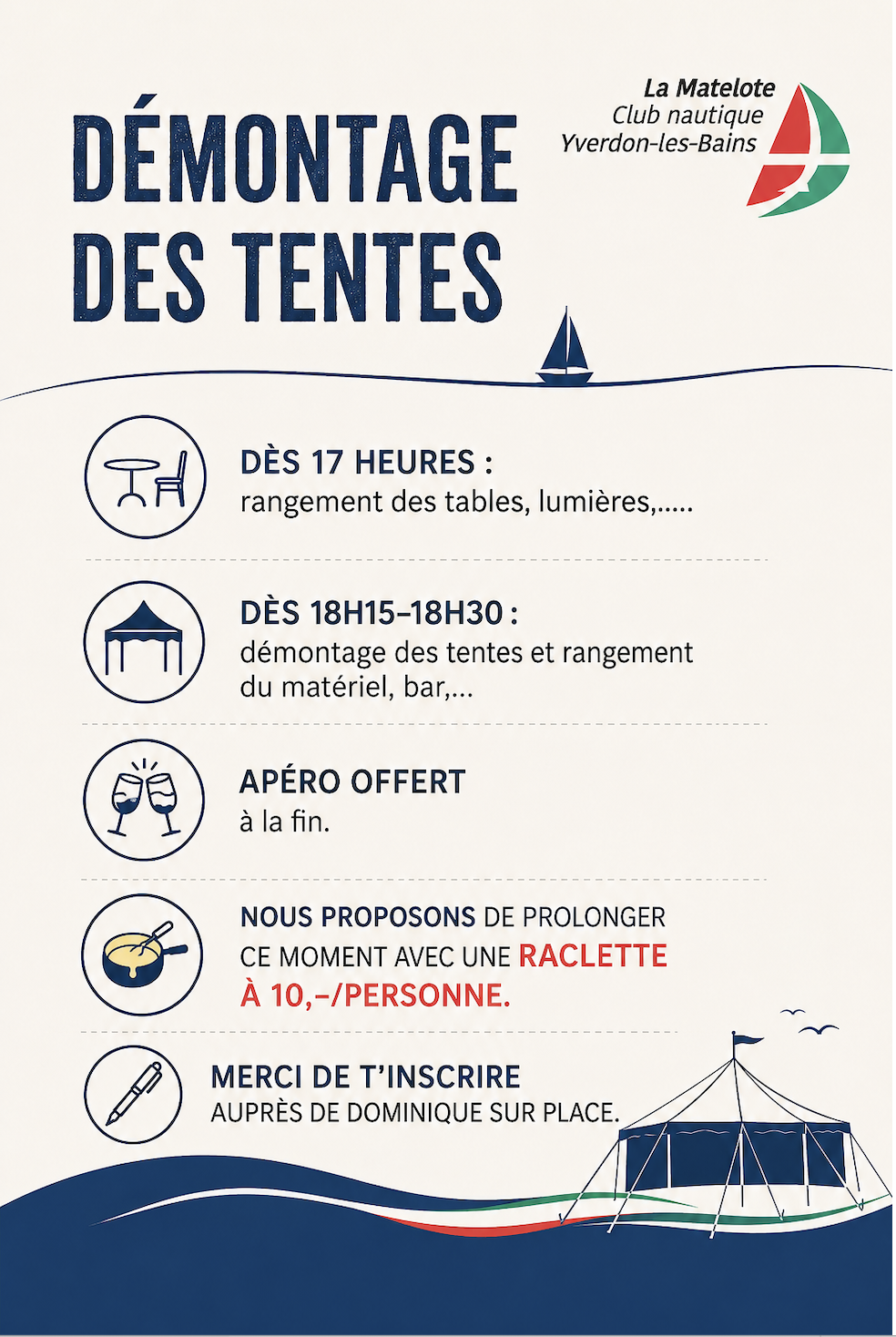 DÉMONTAGE DES TENTES

La Matelote
Club nautique
Yverdon-les-Bains

DÈS 17 HEURES :
rangement des tables, lumières,.....

DÈS 18H15–18H30 :
démontage des tentes et rangement du matériel, bar,...

APÉRO OFFERT
à la fin.

NOUS PROPOSONS DE PROLONGER CE MOMENT AVEC UNE RACLETTE À 10,–/PERSONNE.

MERCI DE T'INSCRIRE
AUPRÈS DE DOMINIQUE SUR PLACE.